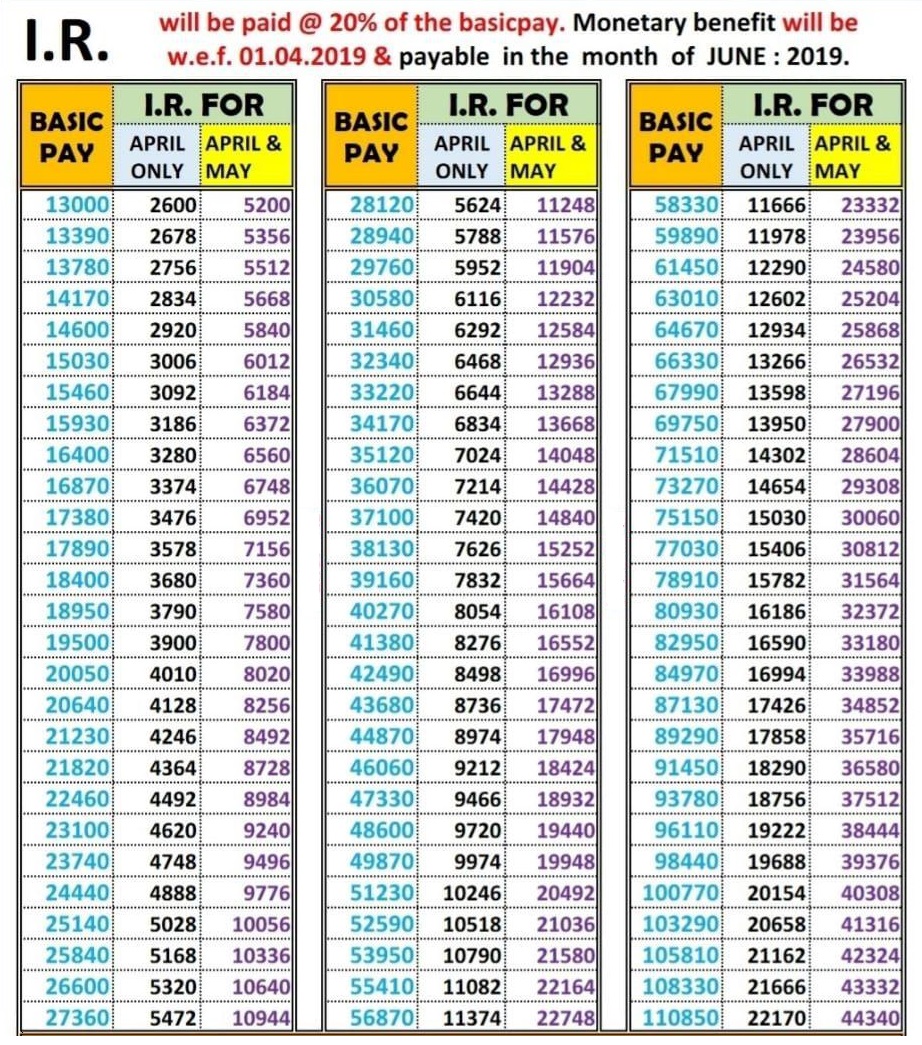 I.R. will be paid @ 20% of the basicpay. Monetary benefit will be w.e.f. 01.04.2019 & payable in the month of JUNE : 2019.

| BASIC PAY | I.R. FOR APRIL ONLY | I.R. FOR APRIL & MAY |
|---|---|---|
| 13000 | 2600 | 5200 |
| 13390 | 2678 | 5356 |
| 13780 | 2756 | 5512 |
| 14170 | 2834 | 5668 |
| 14600 | 2920 | 5840 |
| 15030 | 3006 | 6012 |
| 15460 | 3092 | 6184 |
| 15930 | 3186 | 6372 |
| 16400 | 3280 | 6560 |
| 16870 | 3374 | 6748 |
| 17380 | 3476 | 6952 |
| 17890 | 3578 | 7156 |
| 18400 | 3680 | 7360 |
| 18950 | 3790 | 7580 |
| 19500 | 3900 | 7800 |
| 20050 | 4010 | 8020 |
| 20640 | 4128 | 8256 |
| 21230 | 4246 | 8492 |
| 21820 | 4364 | 8728 |
| 22460 | 4492 | 8984 |
| 23100 | 4620 | 9240 |
| 23740 | 4748 | 9496 |
| 24440 | 4888 | 9776 |
| 25140 | 5028 | 10056 |
| 25840 | 5168 | 10336 |
| 26600 | 5320 | 10640 |
| 27360 | 5472 | 10944 |

| BASIC PAY | I.R. FOR APRIL ONLY | I.R. FOR APRIL & MAY |
|---|---|---|
| 28120 | 5624 | 11248 |
| 28940 | 5788 | 11576 |
| 29760 | 5952 | 11904 |
| 30580 | 6116 | 12232 |
| 31460 | 6292 | 12584 |
| 32340 | 6468 | 12936 |
| 33220 | 6644 | 13288 |
| 34170 | 6834 | 13668 |
| 35120 | 7024 | 14048 |
| 36070 | 7214 | 14428 |
| 37100 | 7420 | 14840 |
| 38130 | 7626 | 15252 |
| 39160 | 7832 | 15664 |
| 40270 | 8054 | 16108 |
| 41380 | 8276 | 16552 |
| 42490 | 8498 | 16996 |
| 43680 | 8736 | 17472 |
| 44870 | 8974 | 17948 |
| 46060 | 9212 | 18424 |
| 47330 | 9466 | 18932 |
| 48600 | 9720 | 19440 |
| 49870 | 9974 | 19948 |
| 51230 | 10246 | 20492 |
| 52590 | 10518 | 21036 |
| 53950 | 10790 | 21580 |
| 55410 | 11082 | 22164 |
| 56870 | 11374 | 22748 |

| BASIC PAY | I.R. FOR APRIL ONLY | I.R. FOR APRIL & MAY |
|---|---|---|
| 58330 | 11666 | 23332 |
| 59890 | 11978 | 23956 |
| 61450 | 12290 | 24580 |
| 63010 | 12602 | 25204 |
| 64670 | 12934 | 25868 |
| 66330 | 13266 | 26532 |
| 67990 | 13598 | 27196 |
| 69750 | 13950 | 27900 |
| 71510 | 14302 | 28604 |
| 73270 | 14654 | 29308 |
| 75150 | 15030 | 30060 |
| 77030 | 15406 | 30812 |
| 78910 | 15782 | 31564 |
| 80930 | 16186 | 32372 |
| 82950 | 16590 | 33180 |
| 84970 | 16994 | 33988 |
| 87130 | 17426 | 34852 |
| 89290 | 17858 | 35716 |
| 91450 | 18290 | 36580 |
| 93780 | 18756 | 37512 |
| 96110 | 19222 | 38444 |
| 98440 | 19688 | 39376 |
| 100770 | 20154 | 40308 |
| 103290 | 20658 | 41316 |
| 105810 | 21162 | 42324 |
| 108330 | 21666 | 43332 |
| 110850 | 22170 | 44340 |